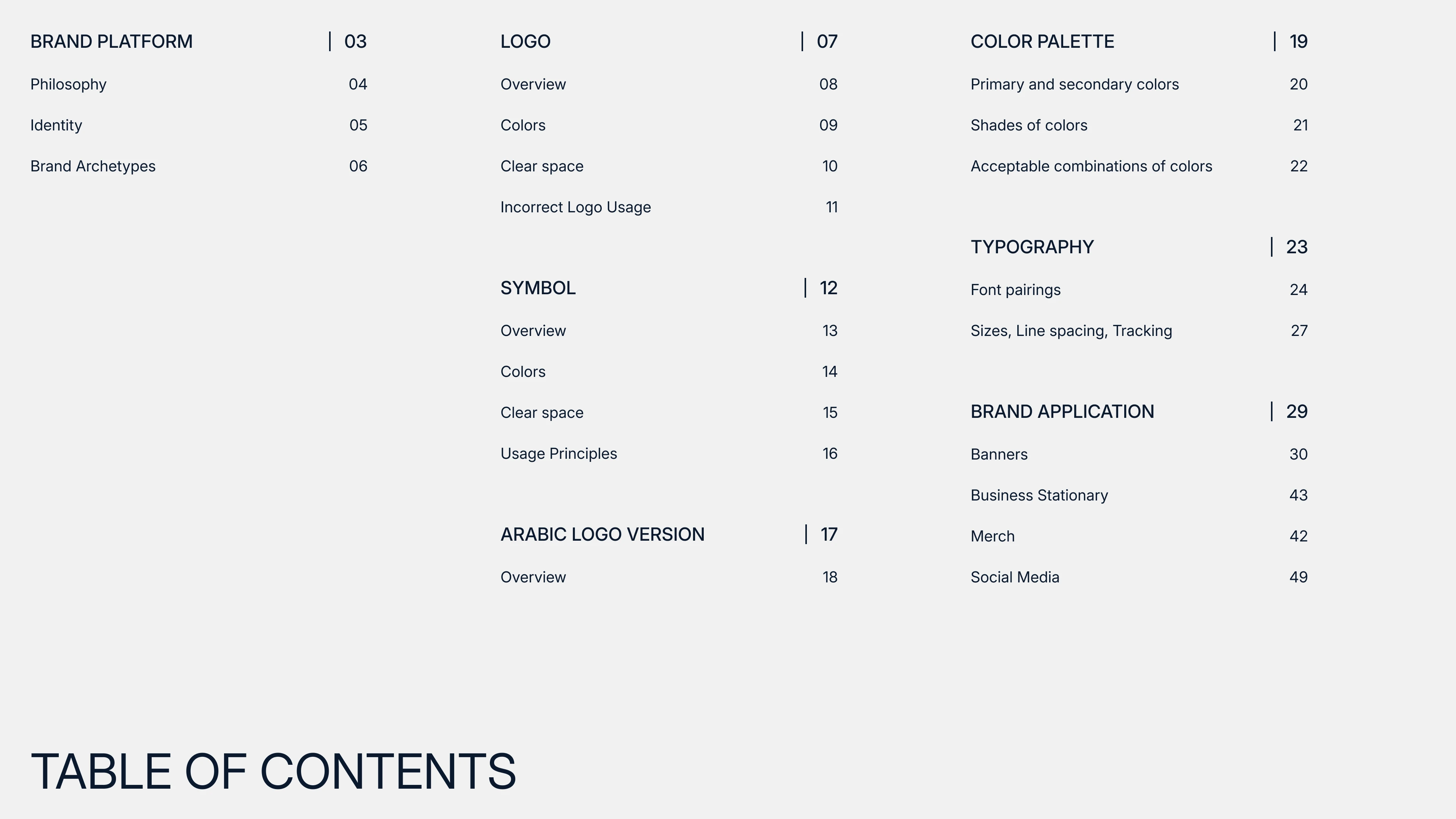 BRAND PLATFORM | 03

Philosophy 04

Identity 05

Brand Archetypes 06

LOGO | 07

Overview 08

Colors 09

Clear space 10

Incorrect Logo Usage 11

SYMBOL | 12

Overview 13

Colors 14

Clear space 15

Usage Principles 16

ARABIC LOGO VERSION | 17

Overview 18

COLOR PALETTE | 19

Primary and secondary colors 20

Shades of colors 21

Acceptable combinations of colors 22

TYPOGRAPHY | 23

Font pairings 24

Sizes, Line spacing, Tracking 27

BRAND APPLICATION | 29

Banners 30

Business Stationary 43

Merch 42

Social Media 49

TABLE OF CONTENTS